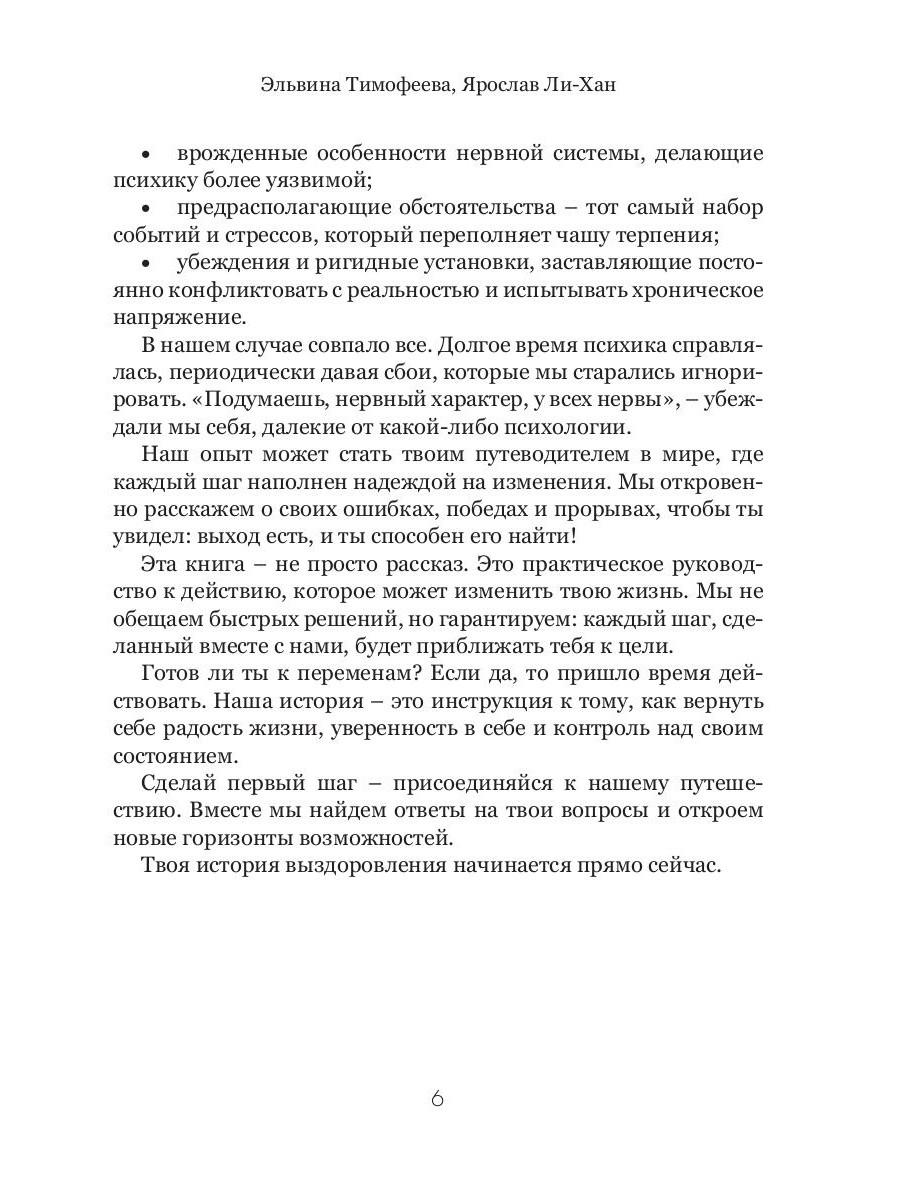 Эльвина Тимофеева, Ярослав Ли-Хан

• врожденные особенности нервной системы, делающие психику более уязвимой;

• предрасполагающие обстоятельства – тот самый набор событий и стрессов, который переполняет чашу терпения;

• убеждения и ригидные установки, заставляющие постоянно конфликтовать с реальностью и испытывать хроническое напряжение.

В нашем случае совпало все. Долгое время психика справлялась, периодически давая сбои, которые мы старались игнорировать. «Подумаешь, нервный характер, у всех нервы», – убеждали мы себя, далекие от какой-либо психологии.

Наш опыт может стать твоим путеводителем в мире, где каждый шаг наполнен надеждой на изменения. Мы откровенно расскажем о своих ошибках, победах и прорывах, чтобы ты увидел: выход есть, и ты способен его найти!

Эта книга – не просто рассказ. Это практическое руководство к действию, которое может изменить твою жизнь. Мы не обещаем быстрых решений, но гарантируем: каждый шаг, сделанный вместе с нами, будет приближать тебя к цели.

Готов ли ты к переменам? Если да, то пришло время действовать. Наша история – это инструкция к тому, как вернуть себе радость жизни, уверенность в себе и контроль над своим состоянием.

Сделай первый шаг – присоединяйся к нашему путешествию. Вместе мы найдем ответы на твои вопросы и откроем новые горизонты возможностей.

Твоя история выздоровления начинается прямо сейчас.

6